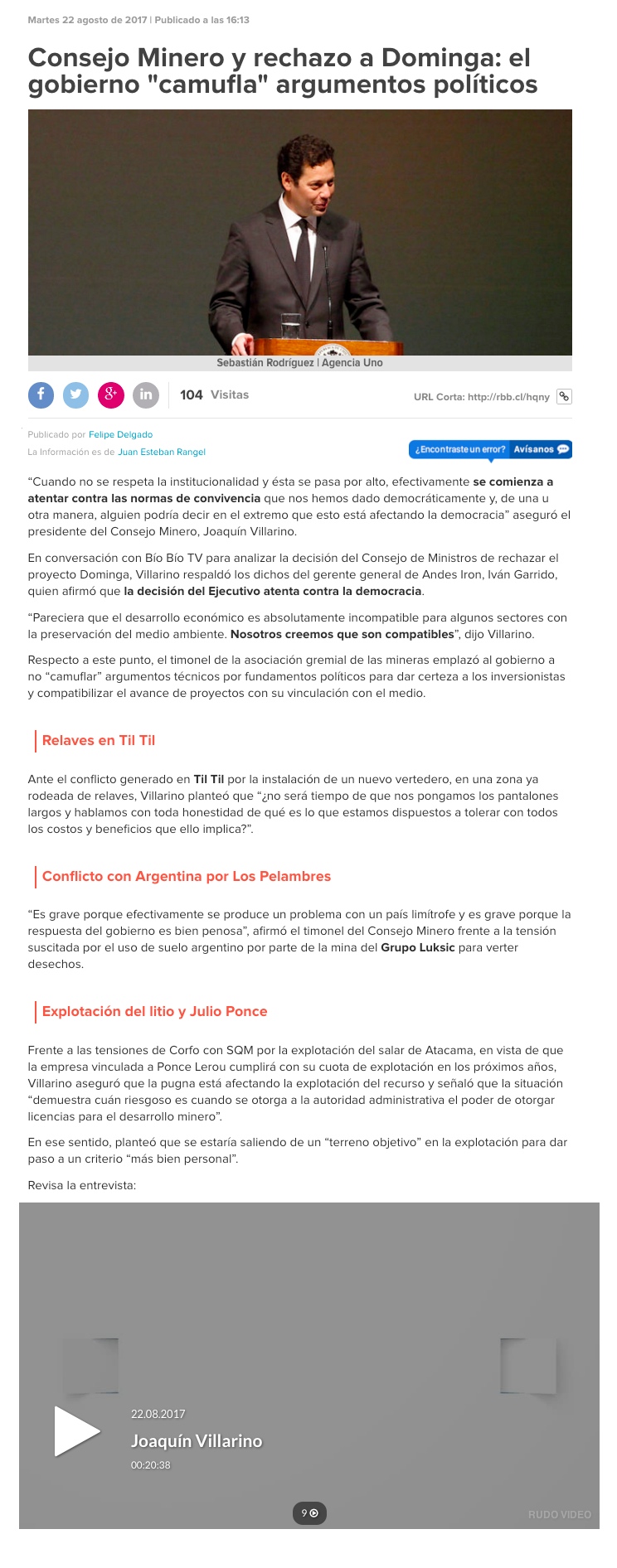 Martes 22 agosto de 2017 | Publicado a las 16:13

Consejo Minero y rechazo a Dominga: el gobierno "camufla" argumentos políticos

Sebastián Rodríguez | Agencia Uno

104 Visitas

URL Corta: http://rbb.cl/hqny

Publicado por Felipe Delgado
La Información es de Juan Esteban Rangel

¿Encontraste un error? Avísanos

“Cuando no se respeta la institucionalidad y ésta se pasa por alto, efectivamente se comienza a atentar contra las normas de convivencia que nos hemos dado democráticamente y, de una u otra manera, alguien podría decir en el extremo que esto está afectando la democracia” aseguró el presidente del Consejo Minero, Joaquín Villarino.

En conversación con Bío Bío TV para analizar la decisión del Consejo de Ministros de rechazar el proyecto Dominga, Villarino respaldó los dichos del gerente general de Andes Iron, Iván Garrido, quien afirmó que la decisión del Ejecutivo atenta contra la democracia.

“Pareciera que el desarrollo económico es absolutamente incompatible para algunos sectores con la preservación del medio ambiente. Nosotros creemos que son compatibles”, dijo Villarino.

Respecto a este punto, el timonel de la asociación gremial de las mineras emplazó al gobierno a no “camuflar” argumentos técnicos por fundamentos políticos para dar certeza a los inversionistas y compatibilizar el avance de proyectos con su vinculación con el medio.

Relaves en Til Til

Ante el conflicto generado en Til Til por la instalación de un nuevo vertedero, en una zona ya rodeada de relaves, Villarino planteó que “¿no será tiempo de que nos pongamos los pantalones largos y hablamos con toda honestidad de qué es lo que estamos dispuestos a tolerar con todos los costos y beneficios que ello implica?”.

Conflicto con Argentina por Los Pelambres

“Es grave porque efectivamente se produce un problema con un país limítrofe y es grave porque la respuesta del gobierno es bien penosa”, afirmó el timonel del Consejo Minero frente a la tensión suscitada por el uso de suelo argentino por parte de la mina del Grupo Luksic para verter desechos.

Explotación del litio y Julio Ponce

Frente a las tensiones de Corfo con SQM por la explotación del salar de Atacama, en vista de que la empresa vinculada a Ponce Lerou cumplirá con su cuota de explotación en los próximos años, Villarino aseguró que la pugna está afectando la explotación del recurso y señaló que la situación “demuestra cuán riesgoso es cuando se otorga a la autoridad administrativa el poder de otorgar licencias para el desarrollo minero”.

En ese sentido, planteó que se estaría saliendo de un “terreno objetivo” en la explotación para dar paso a un criterio “más bien personal”.

Revisa la entrevista:

22.08.2017
Joaquín Villarino
00:20:38

9

RUDO VIDEO